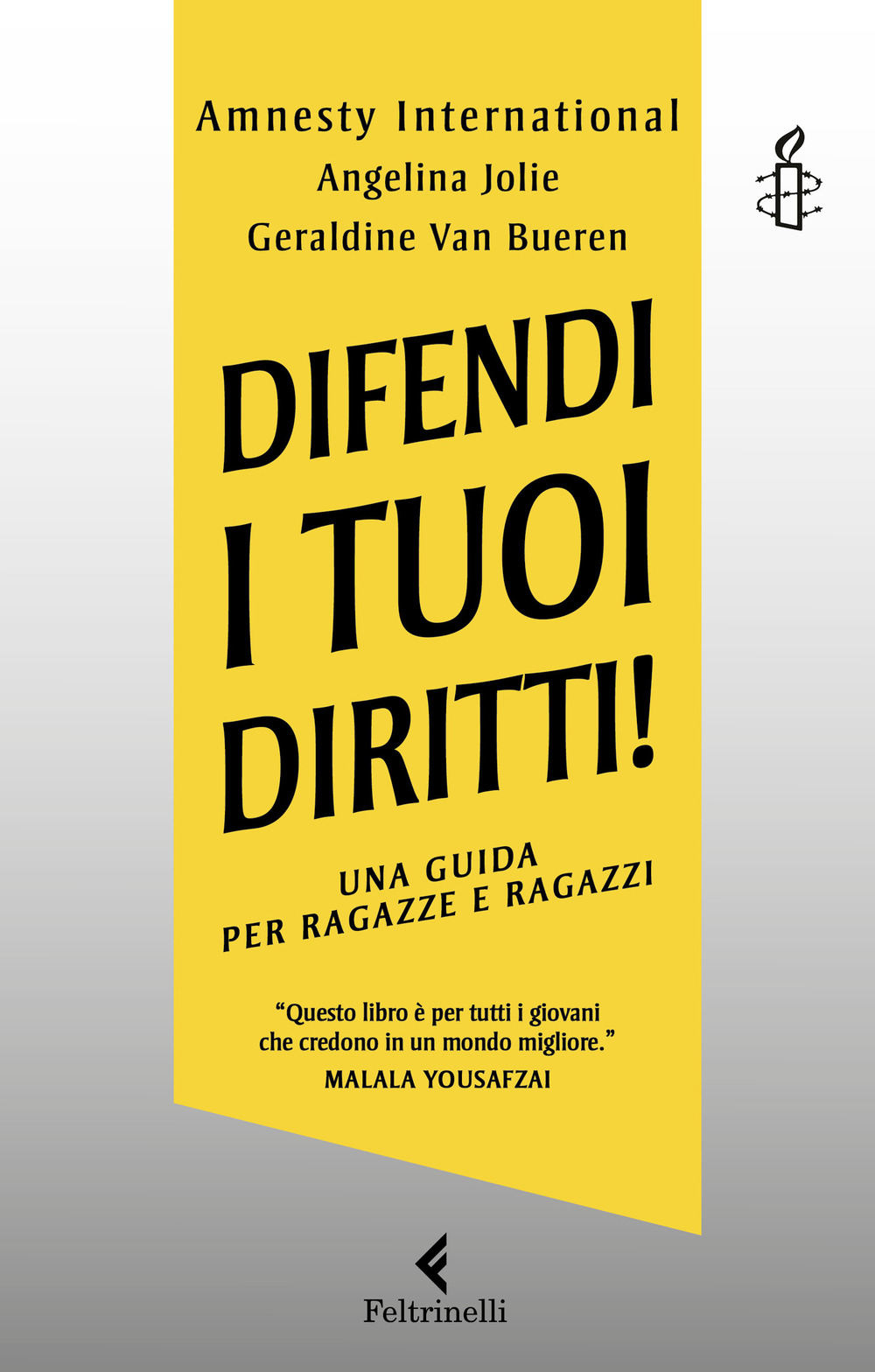 Amnesty International
Angelina Jolie
Geraldine Van Bueren

DIFENDI I TUOI DIRITTI!

UNA GUIDA PER RAGAZZE E RAGAZZI

“Questo libro è per tutti i giovani che credono in un mondo migliore.”
MALALA YOUSAFZAI

Feltrinelli